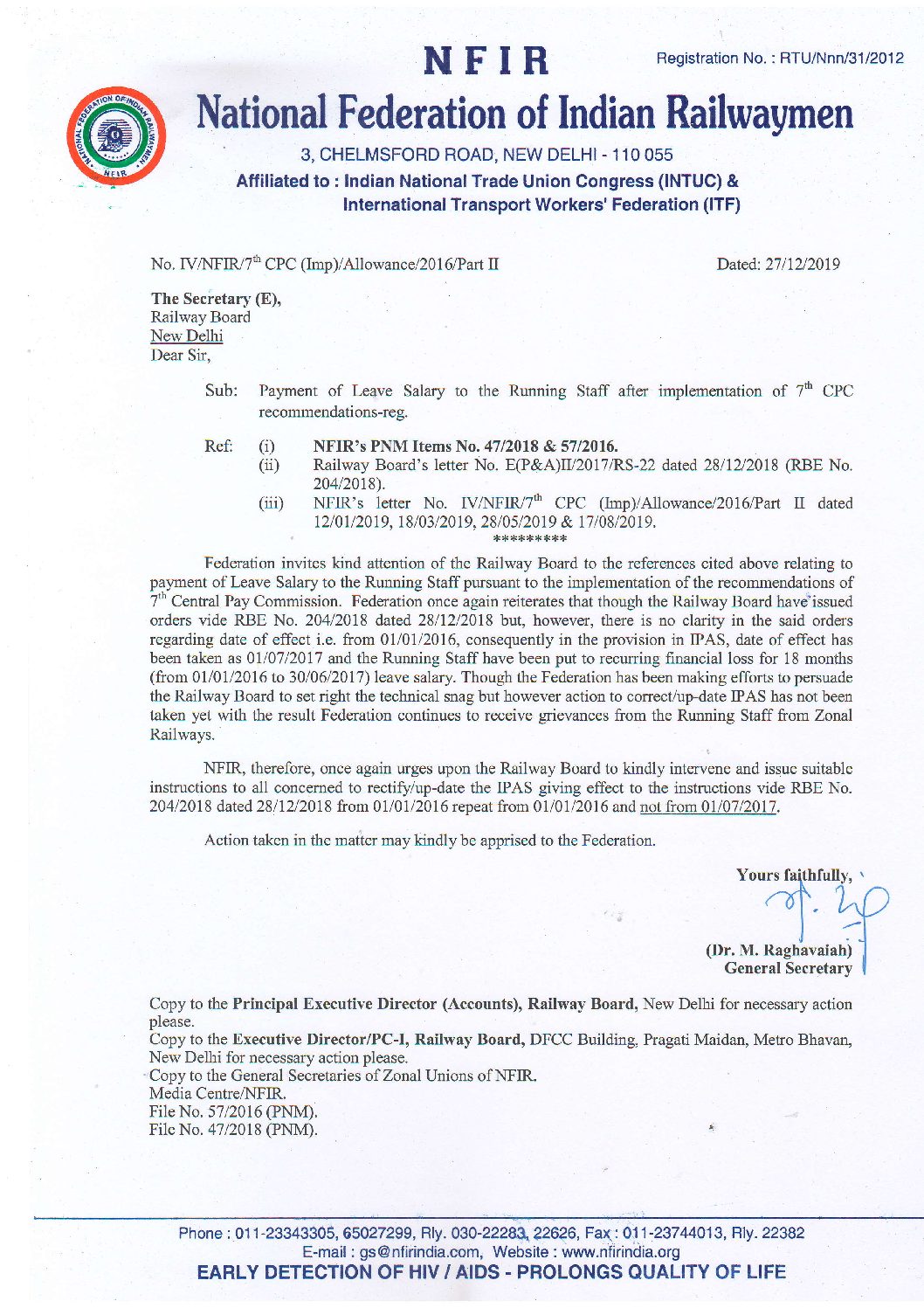 NFIR

Registration No. : RTU/Nnn/31/2012

NATIONAL FEDERATION OF INDIAN RAILWAYMEN
NFIR

National Federation of Indian Railwaymen

3, CHELMSFORD ROAD, NEW DELHI - 110 055

Affiliated to : Indian National Trade Union Congress (INTUC) & International Transport Workers' Federation (ITF)

No. IV/NFIR/7$^{th}$ CPC (Imp)/Allowance/2016/Part II

Dated: 27/12/2019

The Secretary (E),
Railway Board
New Delhi
Dear Sir,

Sub: Payment of Leave Salary to the Running Staff after implementation of 7$^{th}$ CPC recommendations-reg.

Ref: (i) NFIR's PNM Items No. 47/2018 & 57/2016.
(ii) Railway Board's letter No. E(P&A)II/2017/RS-22 dated 28/12/2018 (RBE No. 204/2018).
(iii) NFIR's letter No. IV/NFIR/7$^{th}$ CPC (Imp)/Allowance/2016/Part II dated 12/01/2019, 18/03/2019, 28/05/2019 & 17/08/2019.
*********

Federation invites kind attention of the Railway Board to the references cited above relating to payment of Leave Salary to the Running Staff pursuant to the implementation of the recommendations of 7$^{th}$ Central Pay Commission. Federation once again reiterates that though the Railway Board have issued orders vide RBE No. 204/2018 dated 28/12/2018 but, however, there is no clarity in the said orders regarding date of effect i.e. from 01/01/2016, consequently in the provision in IPAS, date of effect has been taken as 01/07/2017 and the Running Staff have been put to recurring financial loss for 18 months (from 01/01/2016 to 30/06/2017) leave salary. Though the Federation has been making efforts to persuade the Railway Board to set right the technical snag but however action to correct/up-date IPAS has not been taken yet with the result Federation continues to receive grievances from the Running Staff from Zonal Railways.

NFIR, therefore, once again urges upon the Railway Board to kindly intervene and issue suitable instructions to all concerned to rectify/up-date the IPAS giving effect to the instructions vide RBE No. 204/2018 dated 28/12/2018 from 01/01/2016 repeat from 01/01/2016 and not from 01/07/2017.

Action taken in the matter may kindly be apprised to the Federation.

Yours faithfully,

(Dr. M. Raghavaiah)
General Secretary

Copy to the Principal Executive Director (Accounts), Railway Board, New Delhi for necessary action please.
Copy to the Executive Director/PC-I, Railway Board, DFCC Building, Pragati Maidan, Metro Bhavan, New Delhi for necessary action please.
Copy to the General Secretaries of Zonal Unions of NFIR.
Media Centre/NFIR.
File No. 57/2016 (PNM).
File No. 47/2018 (PNM).

Phone : 011-23343305, 65027299, Rly. 030-22283, 22626, Fax : 011-23744013, Rly. 22382
E-mail : gs@nfirindia.com, Website : www.nfirindia.org
EARLY DETECTION OF HIV / AIDS - PROLONGS QUALITY OF LIFE